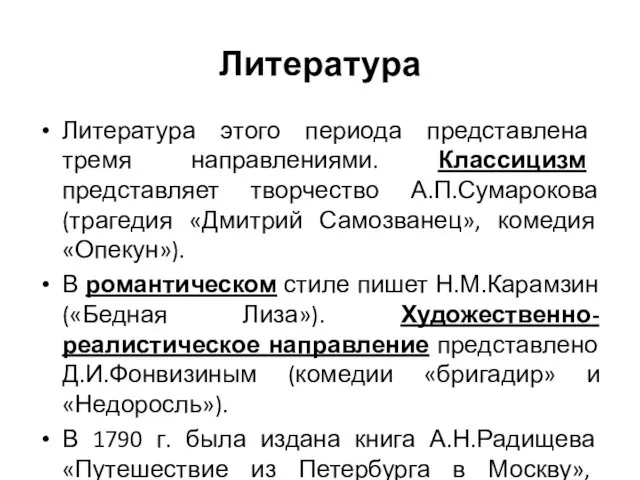 Литература

• Литература этого периода представлена тремя направлениями. Классицизм представляет творчество А.П.Сумарокова (трагедия «Дмитрий Самозванец», комедия «Опекун»).

• В романтическом стиле пишет Н.М.Карамзин («Бедная Лиза»). Художественно-реалистическое направление представлено Д.И.Фонвизиным (комедии «бригадир» и «Недоросль»).

• В 1790 г. была издана книга А.Н.Радищева «Путешествие из Петербурга в Москву»,